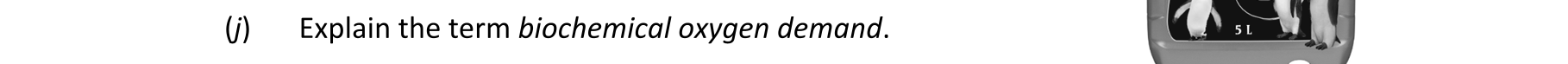 (j) Explain the term biochemical oxygen demand.

5 L